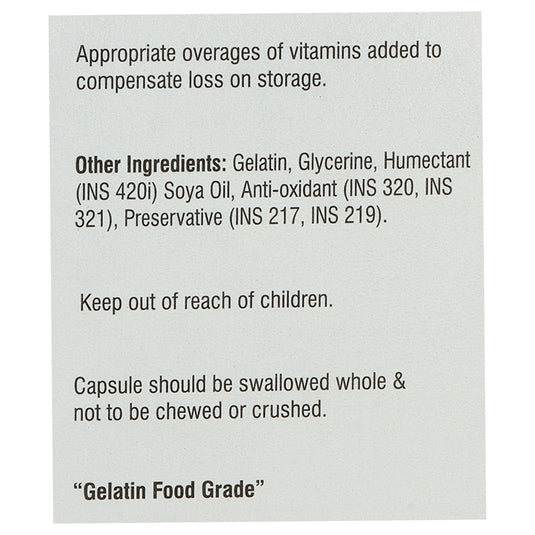 Appropriate overages of vitamins added to compensate loss on storage.

Other Ingredients: Gelatin, Glycerine, Humectant (INS 420i) Soya Oil, Anti-oxidant (INS 320, INS 321), Preservative (INS 217, INS 219).

Keep out of reach of children.

Capsule should be swallowed whole & not to be chewed or crushed.

"Gelatin Food Grade"